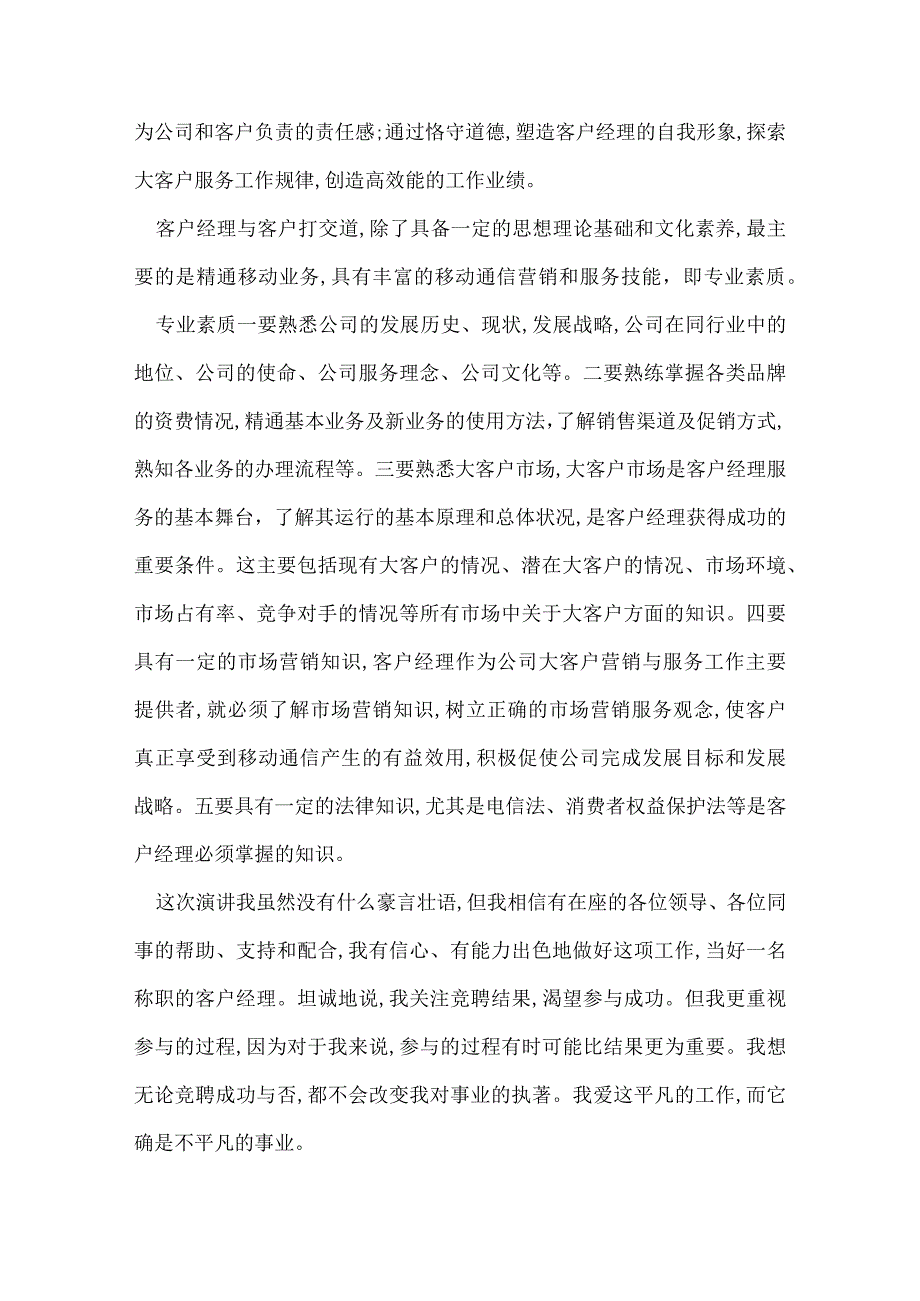 为公司和客户负责的责任感;通过恪守道德,塑造客户经理的自我形象,探索大客户服务工作规律,创造高效能的工作业绩。

客户经理与客户打交道,除了具备一定的思想理论基础和文化素养,最主要的是精通移动业务,具有丰富的移动通信营销和服务技能,即专业素质。

专业素质一要熟悉公司的发展历史、现状,发展战略,公司在同行业中的地位、公司的使命、公司服务理念、公司文化等。二要熟练掌握各类品牌的资费情况,精通基本业务及新业务的使用方法,了解销售渠道及促销方式,熟知各业务的办理流程等。三要熟悉大客户市场,大客户市场是客户经理服务的基本舞台,了解其运行的基本原理和总体状况,是客户经理获得成功的重要条件。这主要包括现有大客户的情况、潜在大客户的情况、市场环境、市场占有率、竞争对手的情况等所有市场中关于大客户方面的知识。四要具有一定的市场营销知识,客户经理作为公司大客户营销与服务工作主要提供者,就必须了解市场营销知识,树立正确的市场营销服务观念,使客户真正享受到移动通信产生的有益效用,积极促使公司完成发展目标和发展战略。五要具有一定的法律知识,尤其是电信法、消费者权益保护法等是客户经理必须掌握的知识。

这次演讲我虽然没有什么豪言壮语,但我相信有在座的各位领导、各位同事的帮助、支持和配合,我有信心、有能力出色地做好这项工作,当好一名称职的客户经理。坦诚地说,我关注竞聘结果,渴望参与成功。但我更重视参与的过程,因为对于我来说,参与的过程有时可能比结果更为重要。我想无论竞聘成功与否,都不会改变我对事业的执著。我爱这平凡的工作,而它确是不平凡的事业。